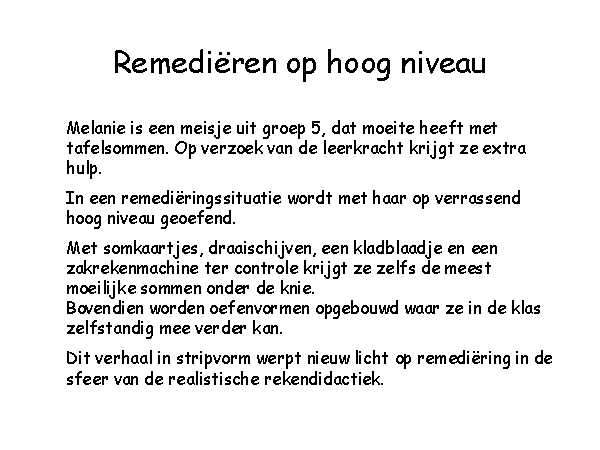 Remediëren op hoog niveau

Melanie is een meisje uit groep 5, dat moeite heeft met tafelsommen. Op verzoek van de leerkracht krijgt ze extra hulp.

In een remediëringssituatie wordt met haar op verrassend hoog niveau geoefend.

Met somkaartjes, draaischijven, een kladblaadje en een zakrekenmachine ter controle krijgt ze zelfs de meest moeilijke sommen onder de knie.
Bovendien worden oefenvormen opgebouwd waar ze in de klas zelfstandig mee verder kan.

Dit verhaal in stripvorm werpt nieuw licht op remediëring in de sfeer van de realistische rekendidactiek.